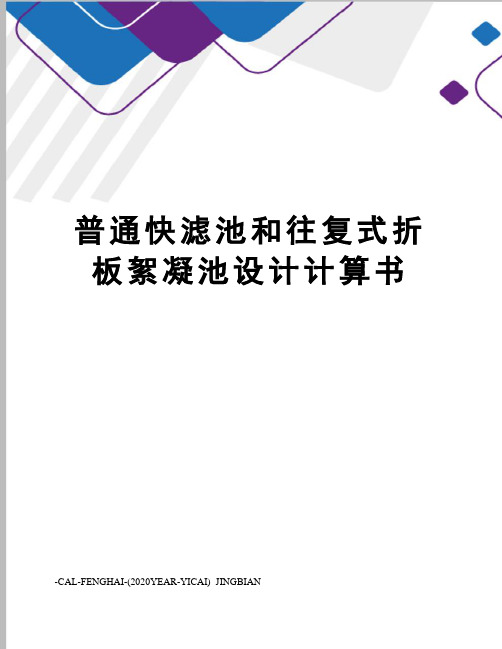 普通快滤池和往复式折板絮凝池设计计算书

-CAL-FENGHAI-(2020YEAR-YICAI)_JINGBIAN